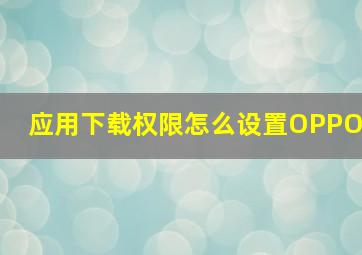 应用下载权限怎么设置OPPO